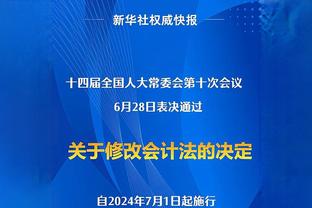 新华社权威快报

十四届全国人大常委会第十次会议
6月28日表决通过

关于修改会计法的决定

自2024年7月1日起施行